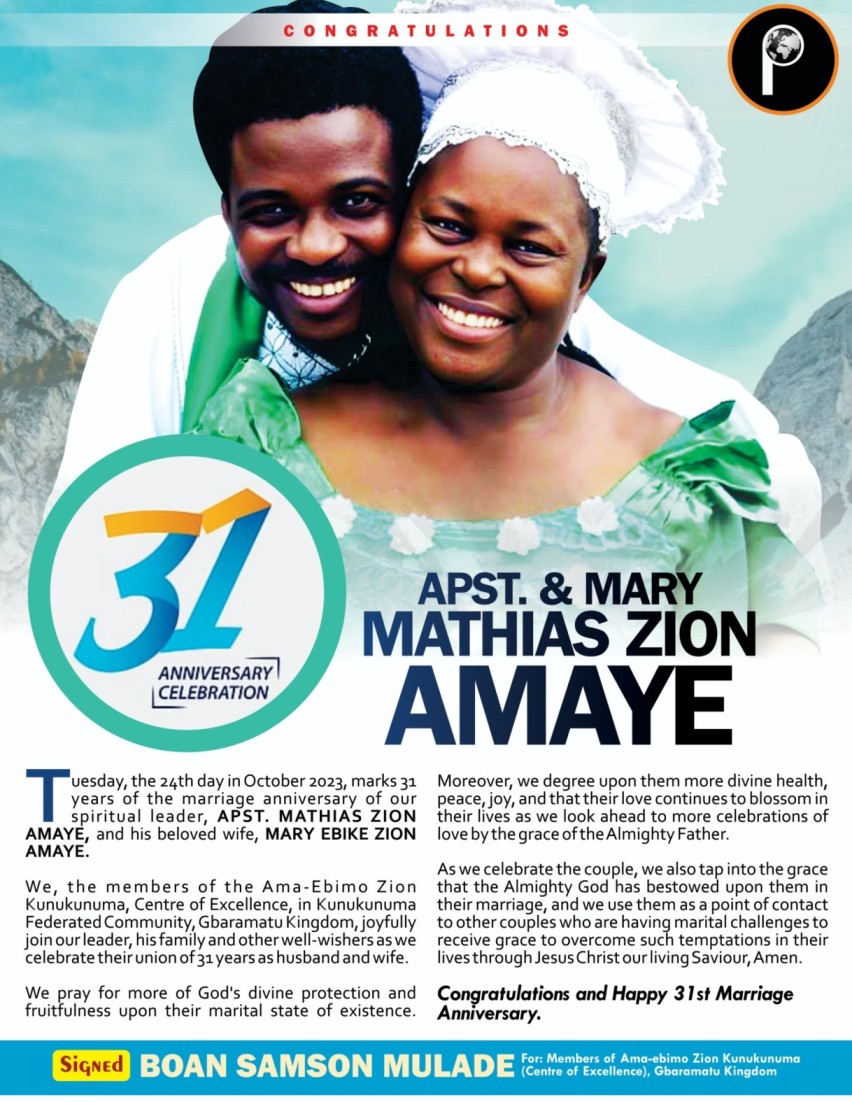 CONGRATULATIONS

31
ANNIVERSARY CELEBRATION

APST. & MARY
MATHIAS ZION
AMAYE

Tuesday, the 24th day in October 2023, marks 31 years of the marriage anniversary of our spiritual leader, APST. MATHIAS ZION AMAYE, and his beloved wife, MARY EBIKE ZION AMAYE.

We, the members of the Ama-Ebimo Zion Kunukunuma, Centre of Excellence, in Kunukunuma Federated Community, Gbaramatu Kingdom, joyfully join our leader, his family and other well-wishers as we celebrate their union of 31 years as husband and wife.

We pray for more of God's divine protection and fruitfulness upon their marital state of existence.

Moreover, we degree upon them more divine health, peace, joy, and that their love continues to blossom in their lives as we look ahead to more celebrations of love by the grace of the Almighty Father.

As we celebrate the couple, we also tap into the grace that the Almighty God has bestowed upon them in their marriage, and we use them as a point of contact to other couples who are having marital challenges to receive grace to overcome such temptations in their lives through Jesus Christ our living Saviour, Amen.

Congratulations and Happy 31st Marriage Anniversary.

Signed BOAN SAMSON MULADE For: Members of Ama-ebimo Zion Kunukunuma (Centre of Excellence), Gbaramatu Kingdom